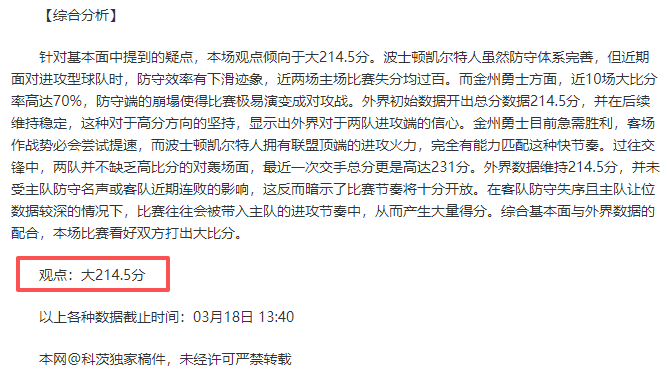 【综合分析】

针对基本面中提到的疑点，本场观点倾向于大214.5分。波士顿凯尔特人虽然防守体系完善，但近期面对进攻型球队时，防守效率有下滑迹象，近两场主场比赛失分均过百。而金州勇士方面，近10场大比分率高达70%，防守端的崩塌使得比赛极易演变成对攻战。外界初始数据开出总分数据214.5分，并在后续维持稳定，这种对于高分方向的坚持，显示出外界对于两队进攻端的信心。金州勇士目前急需胜利，客场作战势必会尝试提速，而波士顿凯尔特人拥有联盟顶端的进攻火力，完全有能力匹配这种快节奏。过往交锋中，两队并不缺乏高比分的对轰场面，最近一次交手总分更是高达231分。外界数据维持214.5分，并未受主队防守名声或客队近期连败的影响，这反而暗示了比赛节奏将十分开放。在客队防守失序且主队让位数据较深的情况下，比赛往往会被带入主队的进攻节奏中，从而产生大量得分。综合基本面与外界数据的配合，本场比赛看好双方打出大比分。

观点：大214.5分

以上各种数据截止时间：03月18日 13:40

本网@科茨独家稿件，未经许可严禁转载